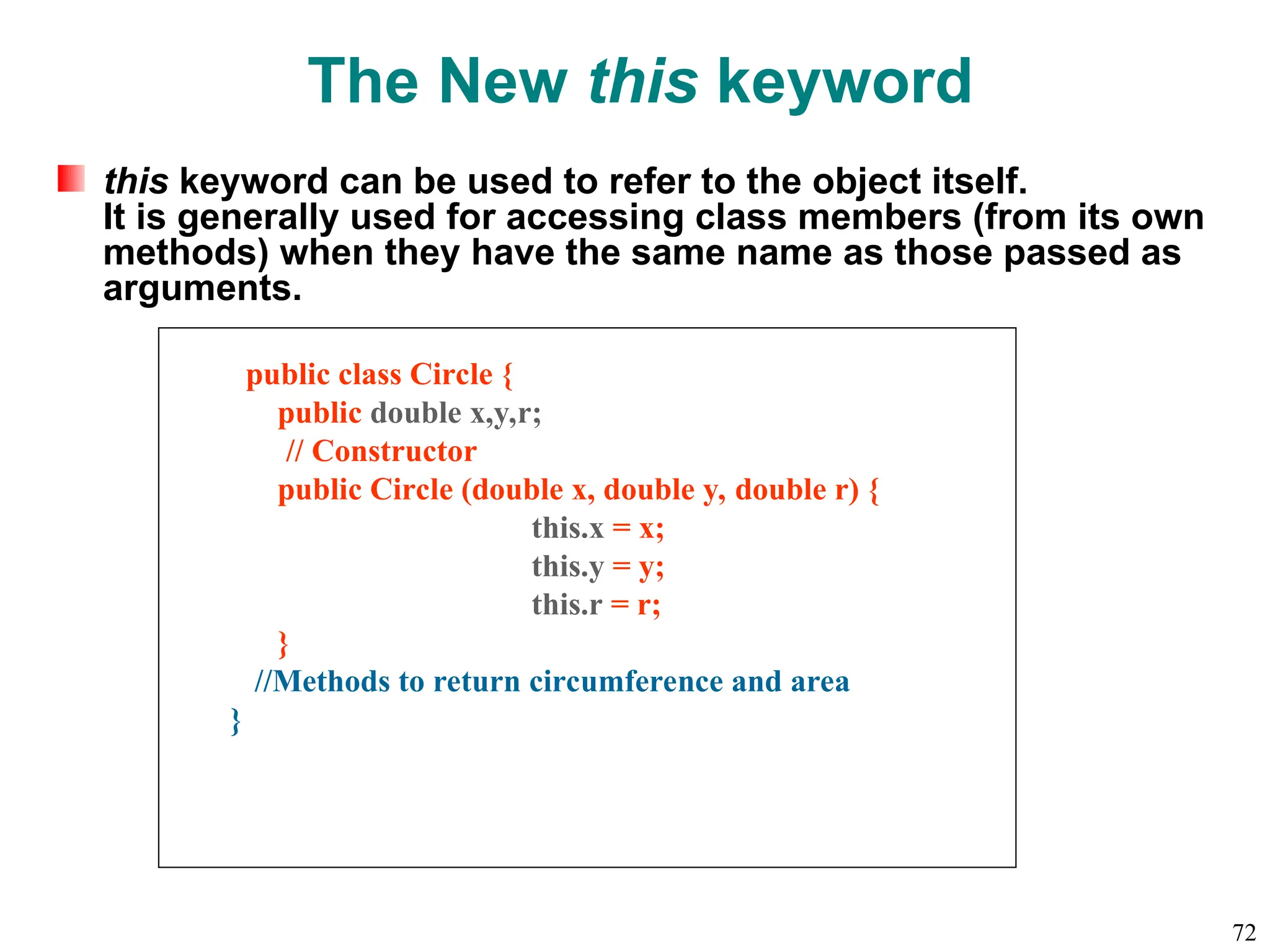 The New this keyword

this keyword can be used to refer to the object itself.
It is generally used for accessing class members (from its own methods) when they have the same name as those passed as arguments.

public class Circle {
public double x,y,r;
// Constructor
public Circle (double x, double y, double r) {
this.x = x;
this.y = y;
this.r = r;
}
//Methods to return circumference and area
}

72